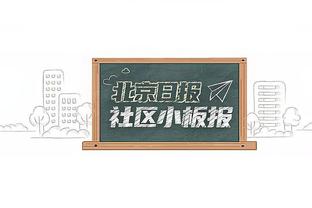 北京日报
社区小板报